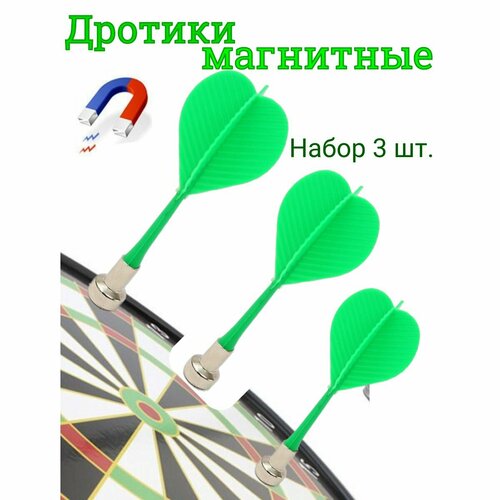 Дротики магнитные

Набор 3 шт.